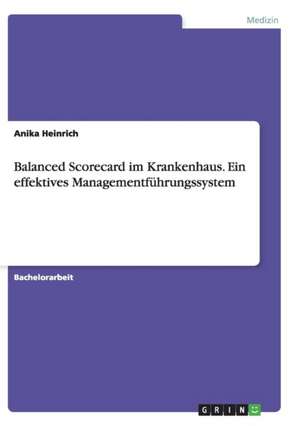 Medizin

Anika Heinrich

Balanced Scorecard im Krankenhaus. Ein effektives Managementführungssystem

Bachelorarbeit

GRIN